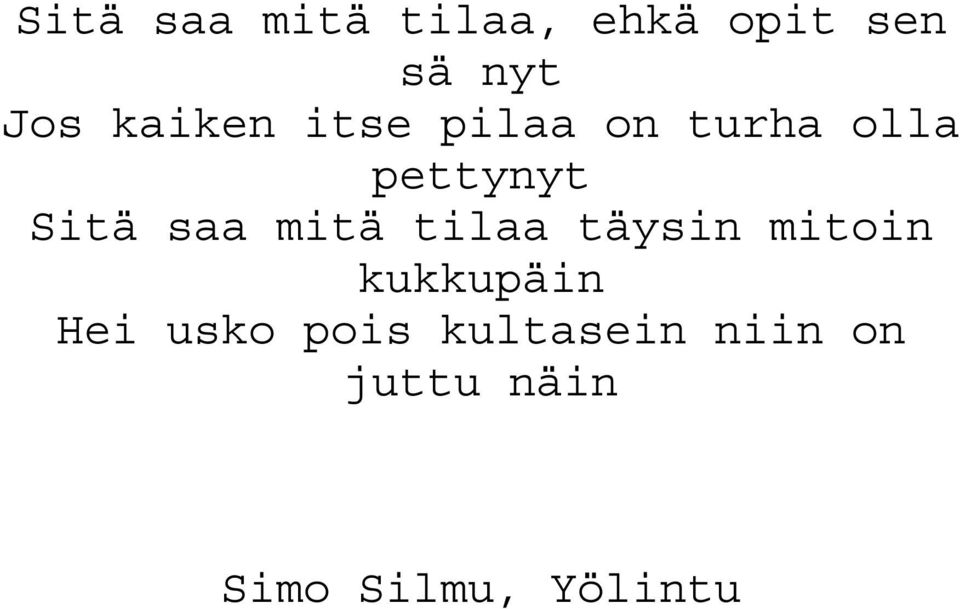 Sitä saa mitä tilaa, ehkä opit sen sä nyt
Jos kaiken itse pilaa on turha olla pettynyt
Sitä saa mitä tilaa täysin mitoin kukkupäin
Hei usko pois kultasein niin on juttu näin

Simo Silmu, Yölintu